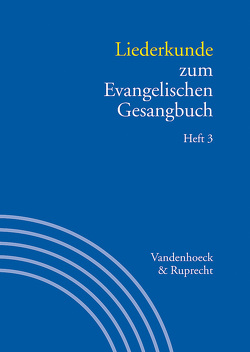 Liederkunde zum Evangelischen Gesangbuch

Heft 3

Vandenhoeck & Ruprecht